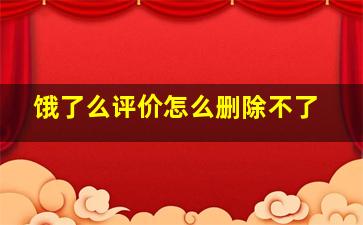 饿了么评价怎么删除不了